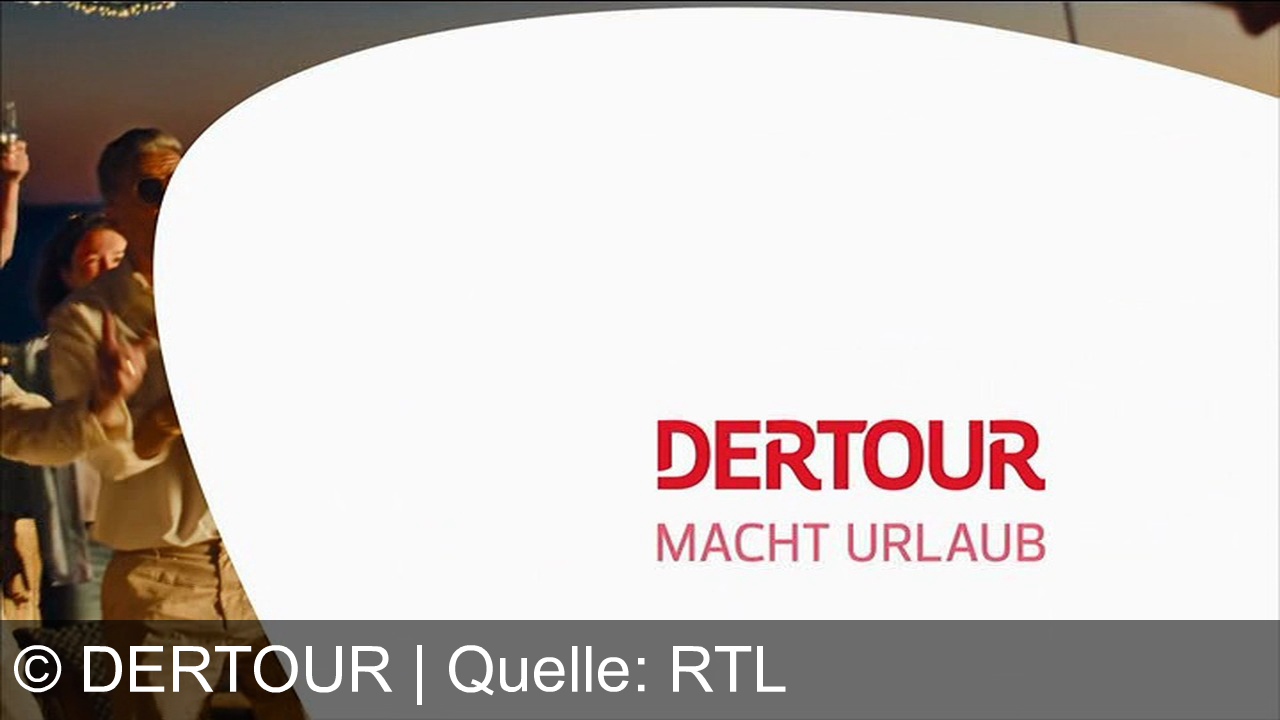 DERTOUR
MACHT URLAUB

© DERTOUR | Quelle: RTL